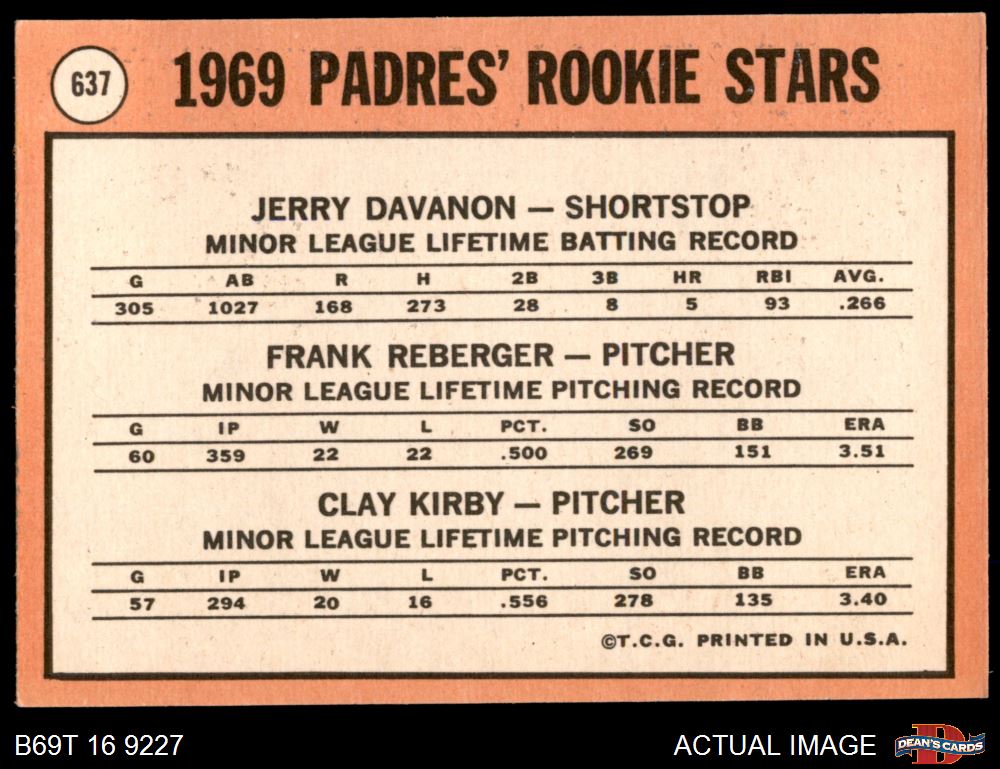 637

1969 PADRES' ROOKIE STARS

JERRY DAVANON — SHORTSTOP
MINOR LEAGUE LIFETIME BATTING RECORD

| G | AB | R | H | 2B | 3B | HR | RBI | AVG. |
|---|---|---|---|---|---|---|---|---|
| 305 | 1027 | 168 | 273 | 28 | 8 | 5 | 93 | .266 |

FRANK REBERGER — PITCHER
MINOR LEAGUE LIFETIME PITCHING RECORD

| G | IP | W | L | PCT. | SO | BB | ERA |
|---|---|---|---|---|---|---|---|
| 60 | 359 | 22 | 22 | .500 | 269 | 151 | 3.51 |

CLAY KIRBY — PITCHER
MINOR LEAGUE LIFETIME PITCHING RECORD

| G | IP | W | L | PCT. | SO | BB | ERA |
|---|---|---|---|---|---|---|---|
| 57 | 294 | 20 | 16 | .556 | 278 | 135 | 3.40 |

©T.C.G. PRINTED IN U.S.A.

B69T 16 9227

ACTUAL IMAGE

DEAN'S CARDS